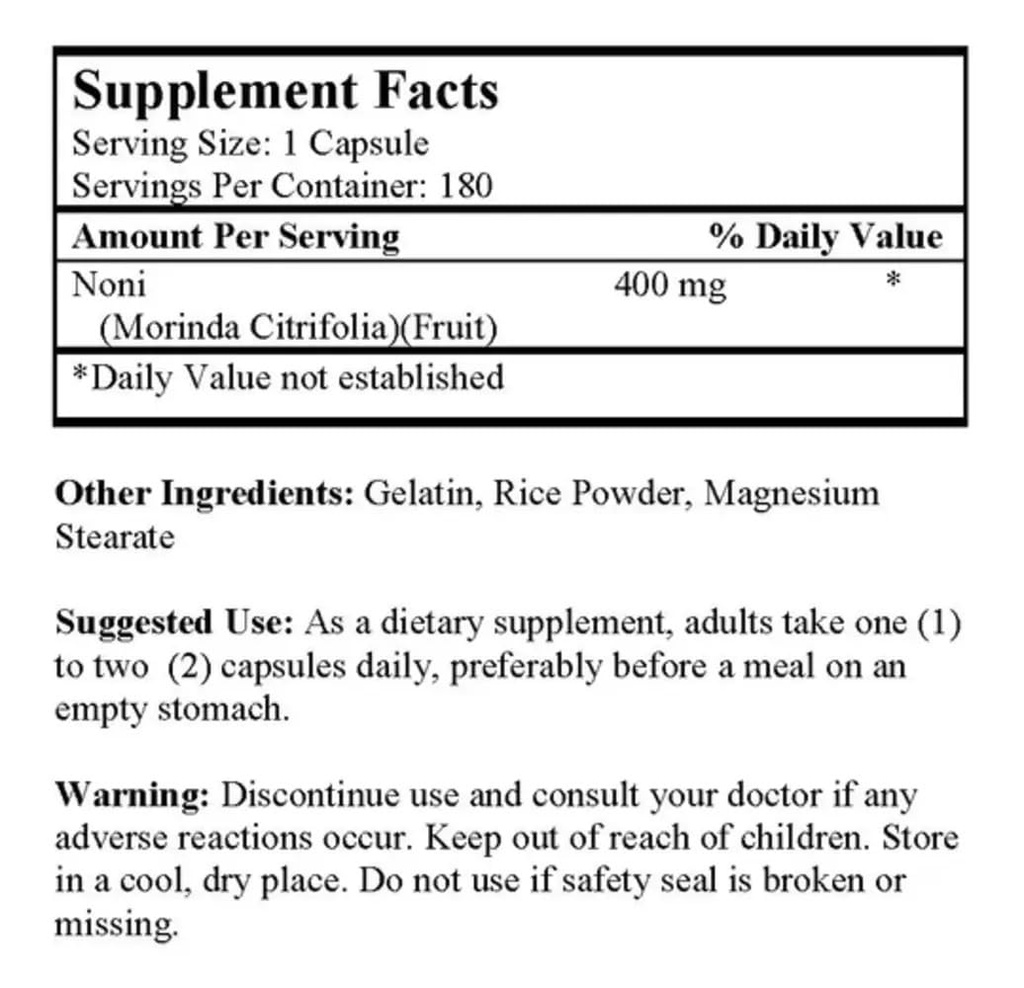 Supplement Facts
Serving Size: 1 Capsule
Servings Per Container: 180

| Amount Per Serving | | % Daily Value |
|---|---|---|
| Noni (Morinda Citrifolia)(Fruit) | 400 mg | * |

*Daily Value not established

Other Ingredients: Gelatin, Rice Powder, Magnesium Stearate

Suggested Use: As a dietary supplement, adults take one (1) to two (2) capsules daily, preferably before a meal on an empty stomach.

Warning: Discontinue use and consult your doctor if any adverse reactions occur. Keep out of reach of children. Store in a cool, dry place. Do not use if safety seal is broken or missing.